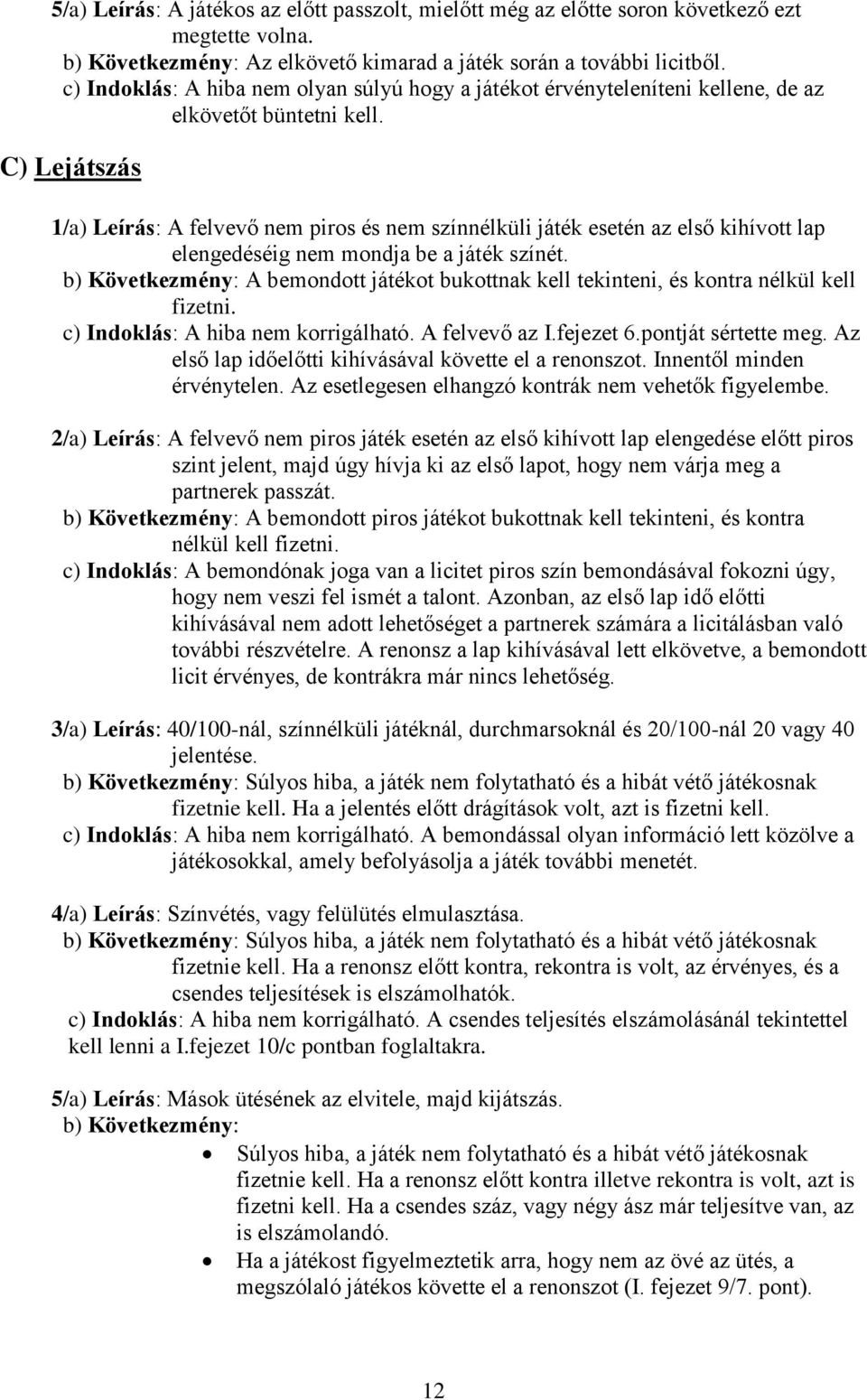 5/a) Leírás: A játékos az előtt passzolt, mielőtt még az előtte soron következő ezt megtette volna.
b) Következmény: Az elkövető kimarad a játék során a további licitből.
c) Indoklás: A hiba nem olyan súlyú hogy a játékot érvényteleníteni kellene, de az elkövetőt büntetni kell.

C) Lejátszás

1/a) Leírás: A felvevő nem piros és nem színnélküli játék esetén az első kihívott lap elengedéséig nem mondja be a játék színét.
b) Következmény: A bemondott játékot bukottnak kell tekinteni, és kontra nélkül kell fizetni.
c) Indoklás: A hiba nem korrigálható. A felvevő az I.fejezet 6.pontját sértette meg. Az első lap időelőtti kihívásával követte el a renonszot. Innentől minden érvénytelen. Az esetlegesen elhangzó kontrák nem vehetők figyelembe.

2/a) Leírás: A felvevő nem piros játék esetén az első kihívott lap elengedése előtt piros szint jelent, majd úgy hívja ki az első lapot, hogy nem várja meg a partnerek passzát.
b) Következmény: A bemondott piros játékot bukottnak kell tekinteni, és kontra nélkül kell fizetni.
c) Indoklás: A bemondónak joga van a licitet piros szín bemondásával fokozni úgy, hogy nem veszi fel ismét a talont. Azonban, az első lap idő előtti kihívásával nem adott lehetőséget a partnerek számára a licitálásban való további részvételre. A renonsz a lap kihívásával lett elkövetve, a bemondott licit érvényes, de kontrákra már nincs lehetőség.

3/a) Leírás: 40/100-nál, színnélküli játéknál, durchmarsoknál és 20/100-nál 20 vagy 40 jelentése.
b) Következmény: Súlyos hiba, a játék nem folytatható és a hibát vétő játékosnak fizetnie kell. Ha a jelentés előtt drágítások volt, azt is fizetni kell.
c) Indoklás: A hiba nem korrigálható. A bemondással olyan információ lett közölve a játékosokkal, amely befolyásolja a játék további menetét.

4/a) Leírás: Színvétés, vagy felülütés elmulasztása.
b) Következmény: Súlyos hiba, a játék nem folytatható és a hibát vétő játékosnak fizetnie kell. Ha a renonsz előtt kontra, rekontra is volt, az érvényes, és a csendes teljesítések is elszámolhatók.
c) Indoklás: A hiba nem korrigálható. A csendes teljesítés elszámolásánál tekintettel kell lenni a I.fejezet 10/c pontban foglaltakra.

5/a) Leírás: Mások ütésének az elvitele, majd kijátszás.
b) Következmény:
• Súlyos hiba, a játék nem folytatható és a hibát vétő játékosnak fizetnie kell. Ha a renonsz előtt kontra illetve rekontra is volt, azt is fizetni kell. Ha a csendes száz, vagy négy ász már teljesítve van, az is elszámolandó.
• Ha a játékost figyelmeztetik arra, hogy nem az övé az ütés, a megszólaló játékos követte el a renonszot (I. fejezet 9/7. pont).

12